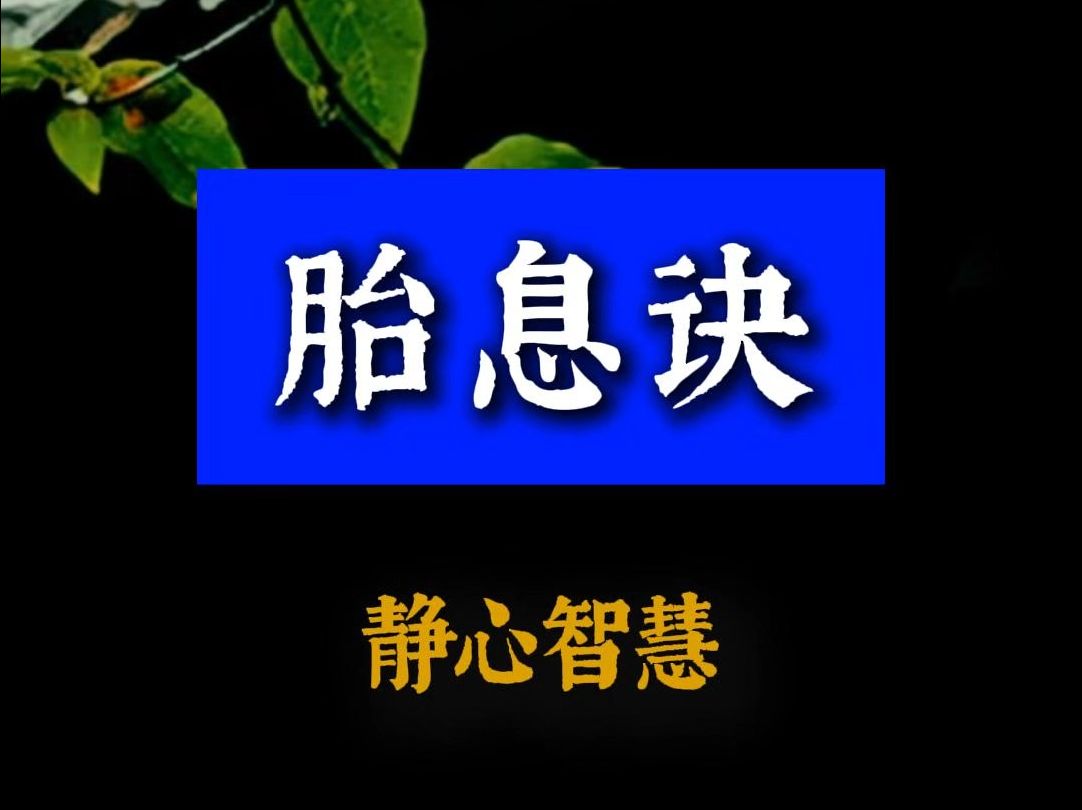 胎息诀

静心智慧